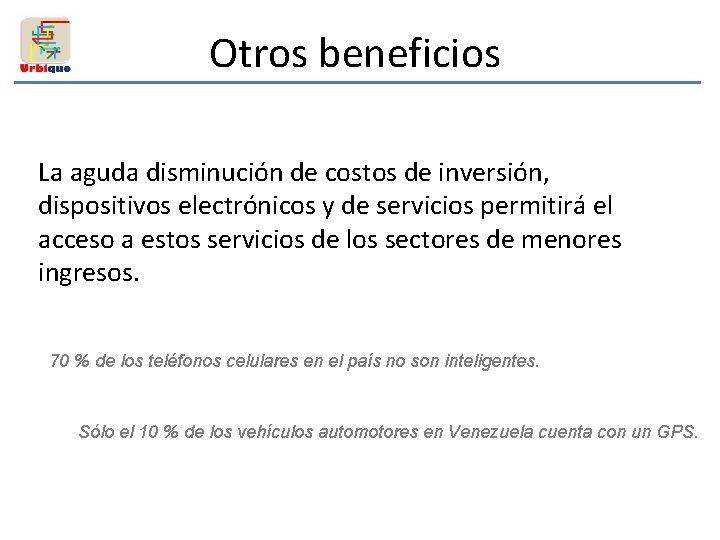 Urbique

Otros beneficios

La aguda disminución de costos de inversión, dispositivos electrónicos y de servicios permitirá el acceso a estos servicios de los sectores de menores ingresos.

70 % de los teléfonos celulares en el país no son inteligentes.

Sólo el 10 % de los vehículos automotores en Venezuela cuenta con un GPS.